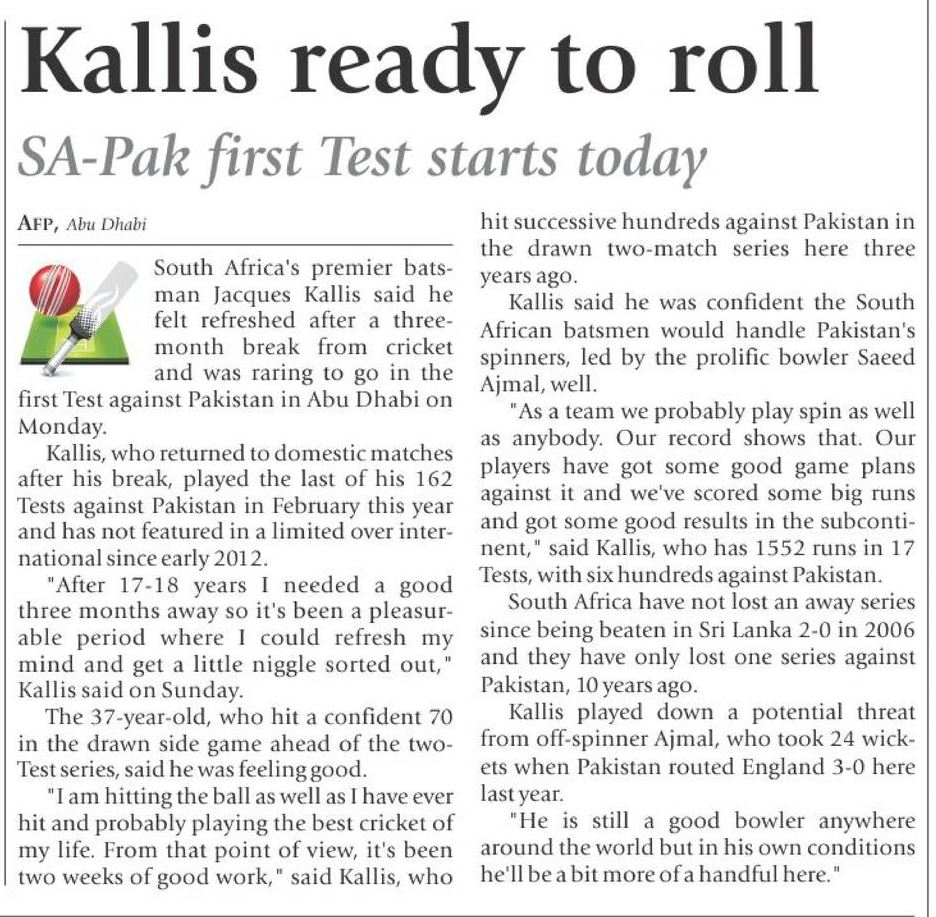 Kallis ready to roll

SA-Pak first Test starts today

AFP, Abu Dhabi

South Africa's premier batsman Jacques Kallis said he felt refreshed after a three-month break from cricket and was raring to go in the first Test against Pakistan in Abu Dhabi on Monday.

Kallis, who returned to domestic matches after his break, played the last of his 162 Tests against Pakistan in February this year and has not featured in a limited over international since early 2012.

"After 17-18 years I needed a good three months away so it's been a pleasurable period where I could refresh my mind and get a little niggle sorted out," Kallis said on Sunday.

The 37-year-old, who hit a confident 70 in the drawn side game ahead of the two-Test series, said he was feeling good.

"I am hitting the ball as well as I have ever hit and probably playing the best cricket of my life. From that point of view, it's been two weeks of good work," said Kallis, who hit successive hundreds against Pakistan in the drawn two-match series here three years ago.

Kallis said he was confident the South African batsmen would handle Pakistan's spinners, led by the prolific bowler Saeed Ajmal, well.

"As a team we probably play spin as well as anybody. Our record shows that. Our players have got some good game plans against it and we've scored some big runs and got some good results in the subcontinent," said Kallis, who has 1552 runs in 17 Tests, with six hundreds against Pakistan.

South Africa have not lost an away series since being beaten in Sri Lanka 2-0 in 2006 and they have only lost one series against Pakistan, 10 years ago.

Kallis played down a potential threat from off-spinner Ajmal, who took 24 wickets when Pakistan routed England 3-0 here last year.

"He is still a good bowler anywhere around the world but in his own conditions he'll be a bit more of a handful here."